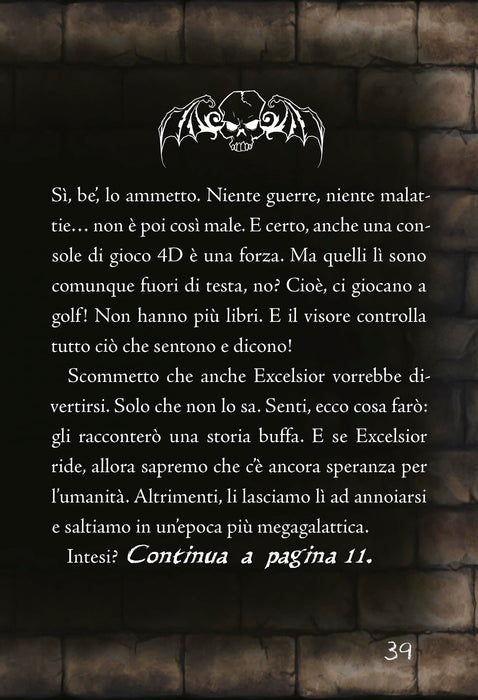 Sì, be', lo ammetto. Niente guerre, niente malattie… non è poi così male. E certo, anche una console di gioco 4D è una forza. Ma quelli lì sono comunque fuori di testa, no? Cioè, ci giocano a golf! Non hanno più libri. E il visore controlla tutto ciò che sentono e dicono!

Scommetto che anche Excelsior vorrebbe divertirsi. Solo che non lo sa. Senti, ecco cosa farò: gli racconterò una storia buffa. E se Excelsior ride, allora sapremo che c'è ancora speranza per l'umanità. Altrimenti, li lasciamo lì ad annoiarsi e saltiamo in un'epoca più megagalattica.

Intesi? Continua a pagina 11.

39